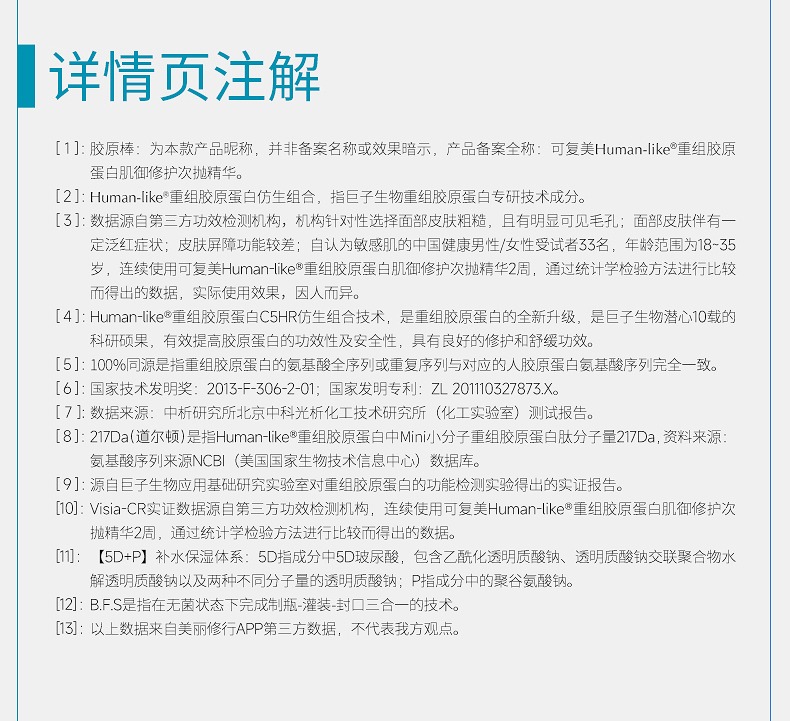 详情页注解

[1]：胶原棒：为本款产品昵称，并非备案名称或效果暗示，产品备案全称：可复美Human-like®重组胶原蛋白肌御修护次抛精华。

[2]：Human-like®重组胶原蛋白仿生组合，指巨子生物重组胶原蛋白专研技术成分。

[3]：数据源自第三方功效检测机构，机构针对性选择面部皮肤粗糙，且有明显可见毛孔；面部皮肤伴有一定泛红症状；皮肤屏障功能较差；自认为敏感肌的中国健康男性/女性受试者33名，年龄范围为18~35岁，连续使用可复美Human-like®重组胶原蛋白肌御修护次抛精华2周，通过统计学检验方法进行比较而得出的数据，实际使用效果，因人而异。

[4]：Human-like®重组胶原蛋白C5HR仿生组合技术，是重组胶原蛋白的全新升级，是巨子生物潜心10载的科研硕果，有效提高胶原蛋白的功效性及安全性，具有良好的修护和舒缓功效。

[5]：100%同源是指重组胶原蛋白的氨基酸全序列或重复序列与对应的人胶原蛋白氨基酸序列完全一致。

[6]：国家技术发明奖：2013-F-306-2-01；国家发明专利：ZL 201110327873.X。

[7]：数据来源：中析研究所北京中科光析化工技术研究所（化工实验室）测试报告。

[8]：217Da(道尔顿)是指Human-like®重组胶原蛋白中Mini小分子重组胶原蛋白肽分子量217Da，资料来源：氨基酸序列来源NCBI（美国国家生物技术信息中心）数据库。

[9]：源自巨子生物应用基础研究实验室对重组胶原蛋白的功能检测实验得出的实证报告。

[10]：Visia-CR实证数据源自第三方功效检测机构，连续使用可复美Human-like®重组胶原蛋白肌御修护次抛精华2周，通过统计学检验方法进行比较而得出的数据。

[11]：【5D+P】补水保湿体系：5D指成分中5D玻尿酸，包含乙酰化透明质酸钠、透明质酸钠交联聚合物水解透明质酸钠以及两种不同分子量的透明质酸钠；P指成分中的聚谷氨酸钠。

[12]：B.F.S是指在无菌状态下完成制瓶-灌装-封口三合一的技术。

[13]：以上数据来自美丽修行APP第三方数据，不代表我方观点。